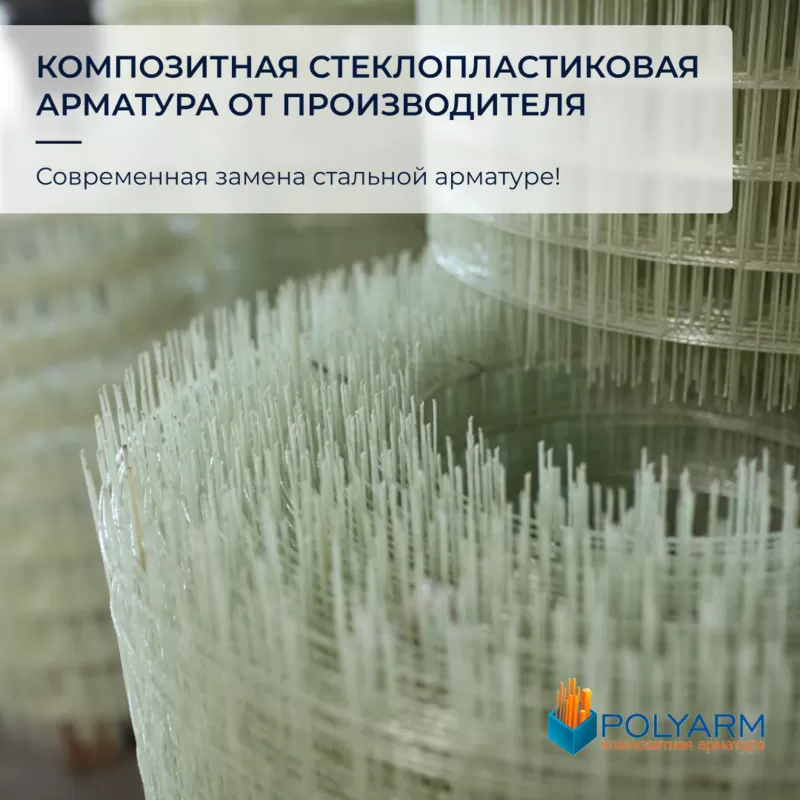 КОМПОЗИТНАЯ СТЕКЛОПЛАСТИКОВАЯ АРМАТУРА ОТ ПРОИЗВОДИТЕЛЯ

Современная замена стальной арматуре!

POLYARM
композитная арматура